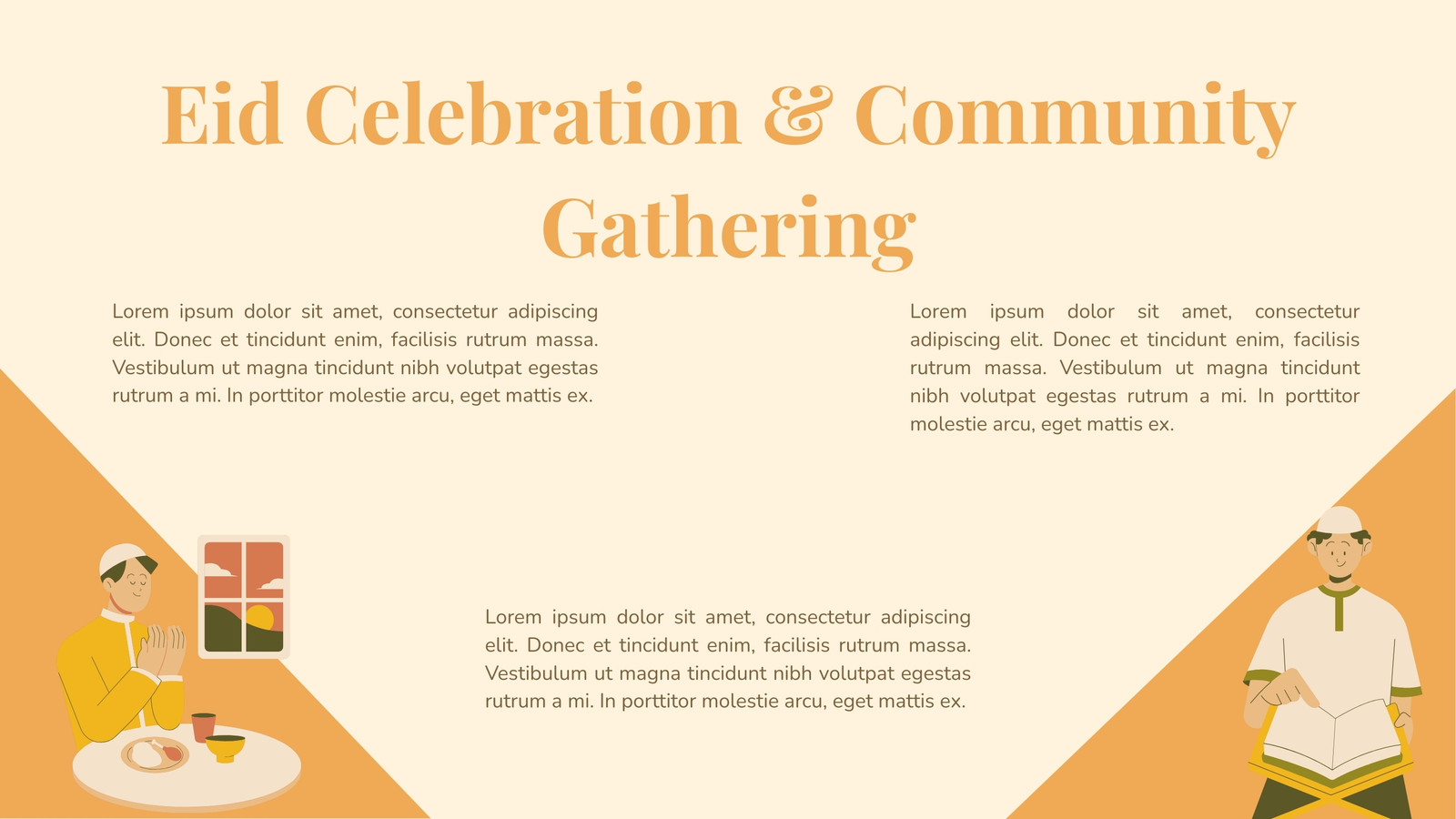 Eid Celebration & Community Gathering

Lorem ipsum dolor sit amet, consectetur adipiscing elit. Donec et tincidunt enim, facilisis rutrum massa. Vestibulum ut magna tincidunt nibh volutpat egestas rutrum a mi. In porttitor molestie arcu, eget mattis ex.

Lorem ipsum dolor sit amet, consectetur adipiscing elit. Donec et tincidunt enim, facilisis rutrum massa. Vestibulum ut magna tincidunt nibh volutpat egestas rutrum a mi. In porttitor molestie arcu, eget mattis ex.

Lorem ipsum dolor sit amet, consectetur adipiscing elit. Donec et tincidunt enim, facilisis rutrum massa. Vestibulum ut magna tincidunt nibh volutpat egestas rutrum a mi. In porttitor molestie arcu, eget mattis ex.